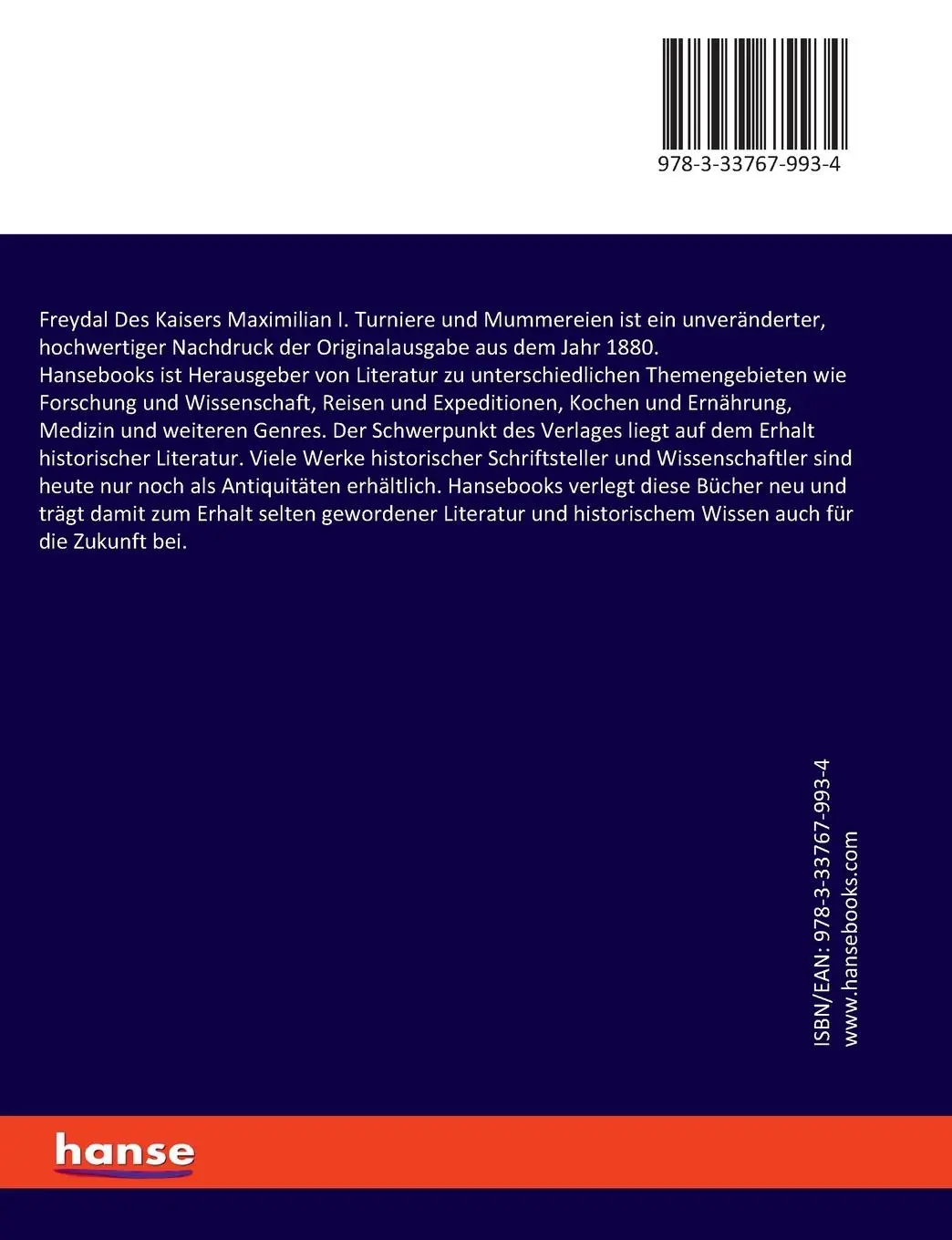 978-3-33767-993-4

Freydal Des Kaisers Maximilian I. Turniere und Mummereien ist ein unveränderter, hochwertiger Nachdruck der Originalausgabe aus dem Jahr 1880.
Hansebooks ist Herausgeber von Literatur zu unterschiedlichen Themengebieten wie Forschung und Wissenschaft, Reisen und Expeditionen, Kochen und Ernährung, Medizin und weiteren Genres. Der Schwerpunkt des Verlages liegt auf dem Erhalt historischer Literatur. Viele Werke historischer Schriftsteller und Wissenschaftler sind heute nur noch als Antiquitäten erhältlich. Hansebooks verlegt diese Bücher neu und trägt damit zum Erhalt selten gewordener Literatur und historischem Wissen auch für die Zukunft bei.

ISBN/EAN: 978-3-33767-993-4
www.hansebooks.com

hanse